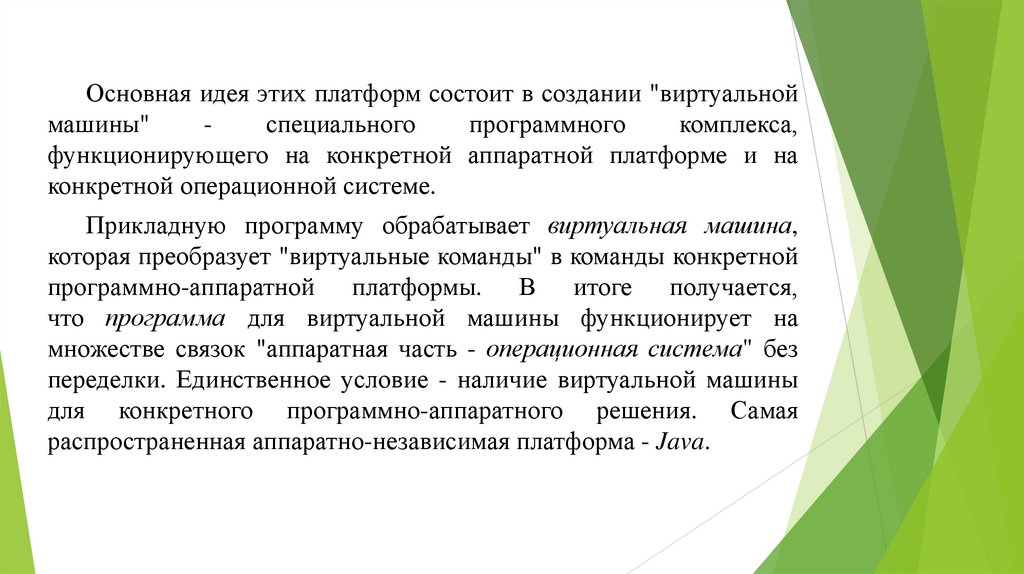 Основная идея этих платформ состоит в создании "виртуальной машины" - специального программного комплекса, функционирующего на конкретной аппаратной платформе и на конкретной операционной системе.

Прикладную программу обрабатывает виртуальная машина, которая преобразует "виртуальные команды" в команды конкретной программно-аппаратной платформы. В итоге получается, что программа для виртуальной машины функционирует на множестве связок "аппаратная часть - операционная система" без переделки. Единственное условие - наличие виртуальной машины для конкретного программно-аппаратного решения. Самая распространенная аппаратно-независимая платформа - Java.